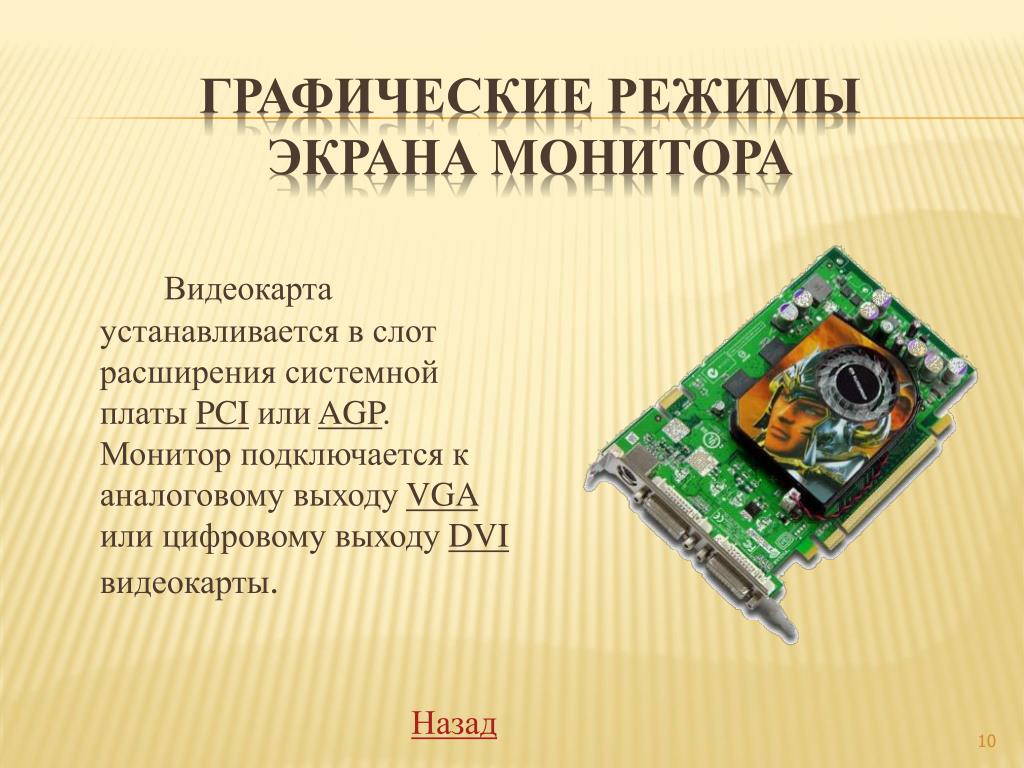 ГРАФИЧЕСКИЕ РЕЖИМЫ ЭКРАНА МОНИТОРА

Видеокарта устанавливается в слот расширения системной платы PCI или AGP. Монитор подключается к аналоговому выходу VGA или цифровому выходу DVI видеокарты.

Назад

10